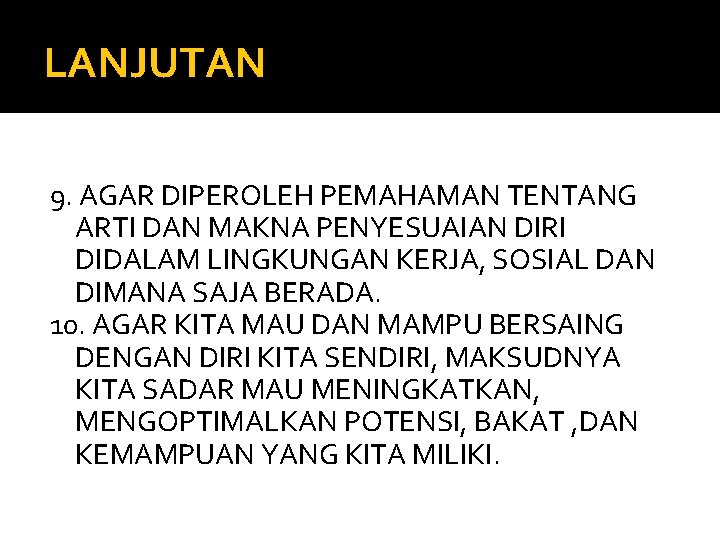 LANJUTAN

9. AGAR DIPEROLEH PEMAHAMAN TENTANG ARTI DAN MAKNA PENYESUAIAN DIRI DIDALAM LINGKUNGAN KERJA, SOSIAL DAN DIMANA SAJA BERADA.

10. AGAR KITA MAU DAN MAMPU BERSAING DENGAN DIRI KITA SENDIRI, MAKSUDNYA KITA SADAR MAU MENINGKATKAN, MENGOPTIMALKAN POTENSI, BAKAT ,DAN KEMAMPUAN YANG KITA MILIKI.